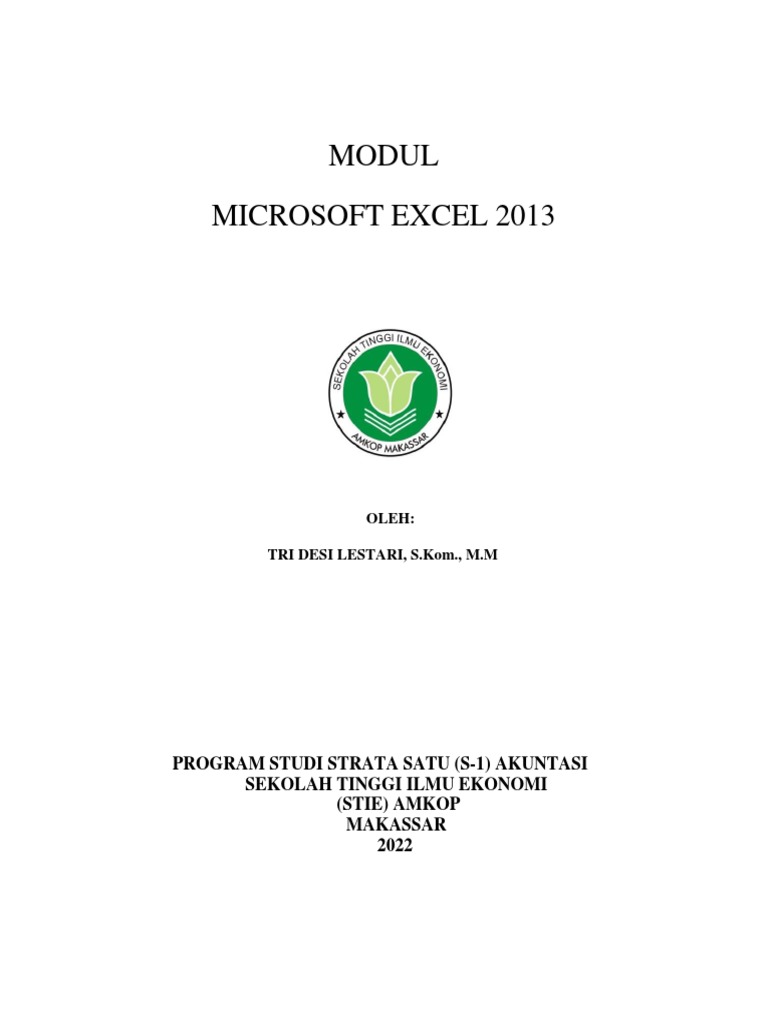 MODUL

MICROSOFT EXCEL 2013

SEKOLAH TINGGI ILMU EKONOMI
AMKOP MAKASSAR

OLEH:

TRI DESI LESTARI, S.Kom., M.M

PROGRAM STUDI STRATA SATU (S-1) AKUNTASI
SEKOLAH TINGGI ILMU EKONOMI
(STIE) AMKOP
MAKASSAR
2022